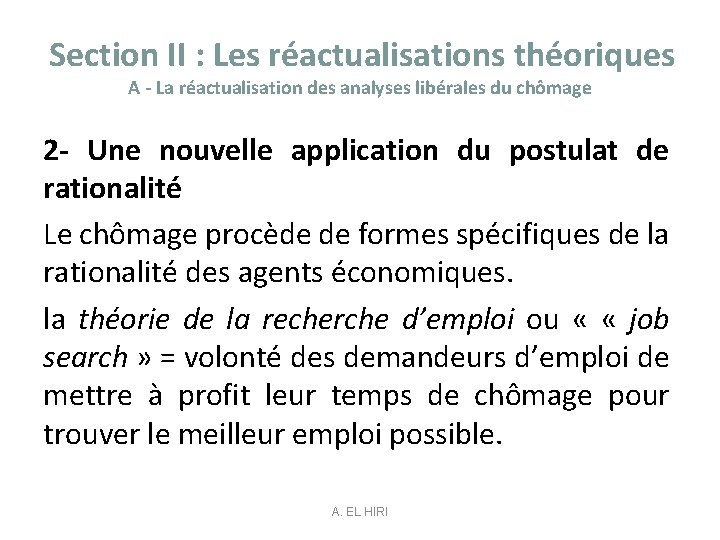 Section II : Les réactualisations théoriques
A - La réactualisation des analyses libérales du chômage

2- Une nouvelle application du postulat de rationalité

Le chômage procède de formes spécifiques de la rationalité des agents économiques.

la théorie de la recherche d'emploi ou « « job search » = volonté des demandeurs d'emploi de mettre à profit leur temps de chômage pour trouver le meilleur emploi possible.

A. EL HIRI